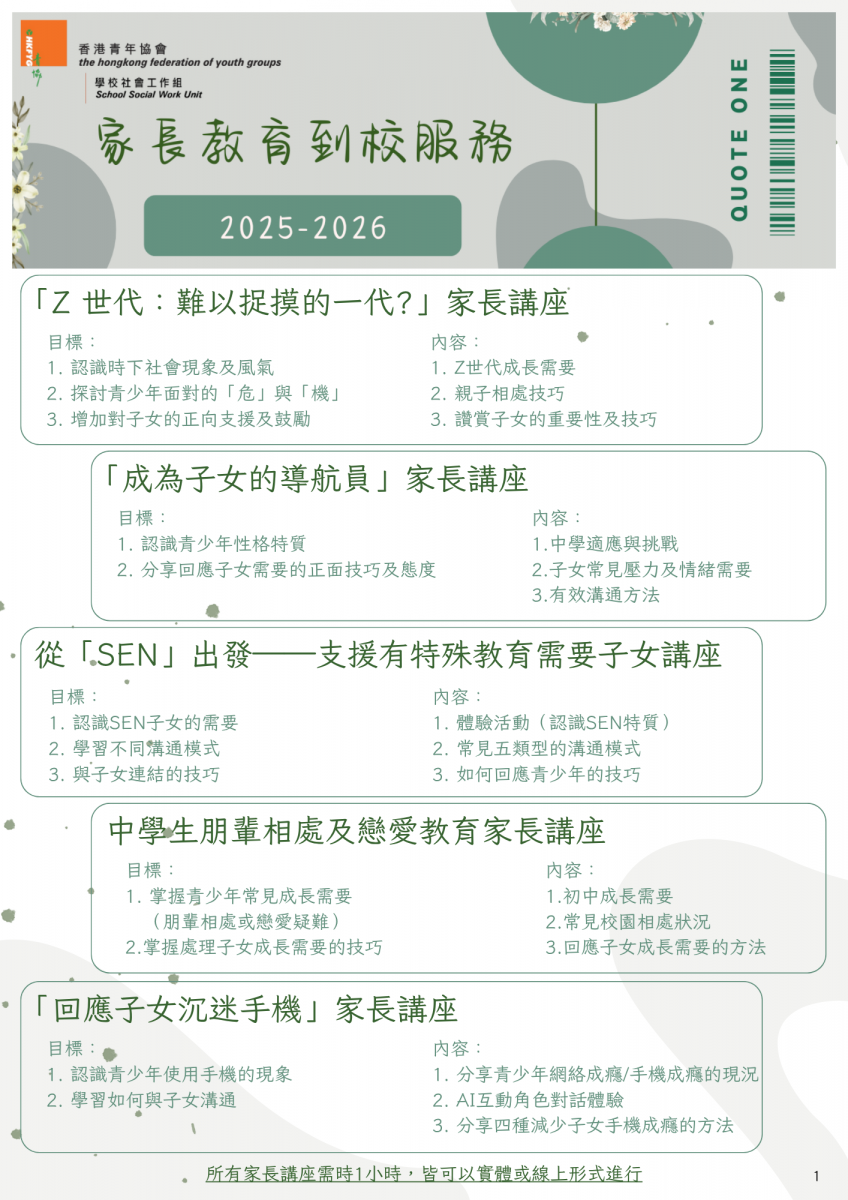 香港青年協會
the hongkong federation of youth groups
學校社會工作組
School Social Work Unit

家長教育到校服務

2025-2026

QUOTE ONE

「Z 世代：難以捉摸的一代?」家長講座

目標：
1. 認識時下社會現象及風氣
2. 探討青少年面對的「危」與「機」
3. 增加對子女的正向支援及鼓勵

內容：
1. Z世代成長需要
2. 親子相處技巧
3. 讚賞子女的重要性及技巧

「成為子女的導航員」家長講座

目標：
1. 認識青少年性格特質
2. 分享回應子女需要的正面技巧及態度

內容：
1.中學適應與挑戰
2.子女常見壓力及情緒需要
3.有效溝通方法

從「SEN」出發——支援有特殊教育需要子女講座

目標：
1. 認識SEN子女的需要
2. 學習不同溝通模式
3. 與子女連結的技巧

內容：
1. 體驗活動（認識SEN特質）
2. 常見五類型的溝通模式
3. 如何回應青少年的技巧

中學生朋輩相處及戀愛教育家長講座

目標：
1. 掌握青少年常見成長需要
（朋輩相處或戀愛疑難）
2.掌握處理子女成長需要的技巧

內容：
1.初中成長需要
2.常見校園相處狀況
3.回應子女成長需要的方法

「回應子女沉迷手機」家長講座

目標：
1. 認識青少年使用手機的現象
2. 學習如何與子女溝通

內容：
1. 分享青少年網絡成癮/手機成癮的現況
2. AI互動角色對話體驗
3. 分享四種減少子女手機成癮的方法

所有家長講座需時1小時，皆可以實體或線上形式進行

1